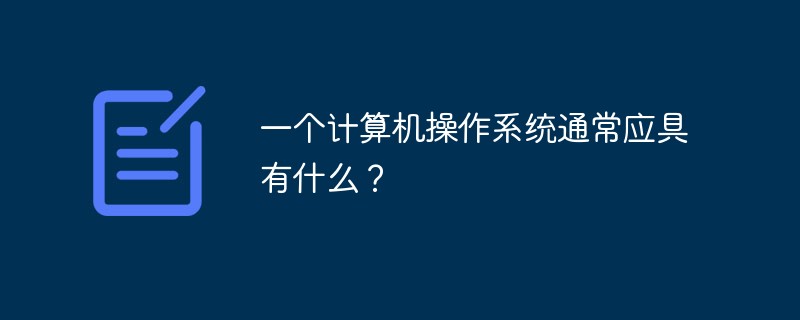 一个计算机操作系统通常应具有什么？